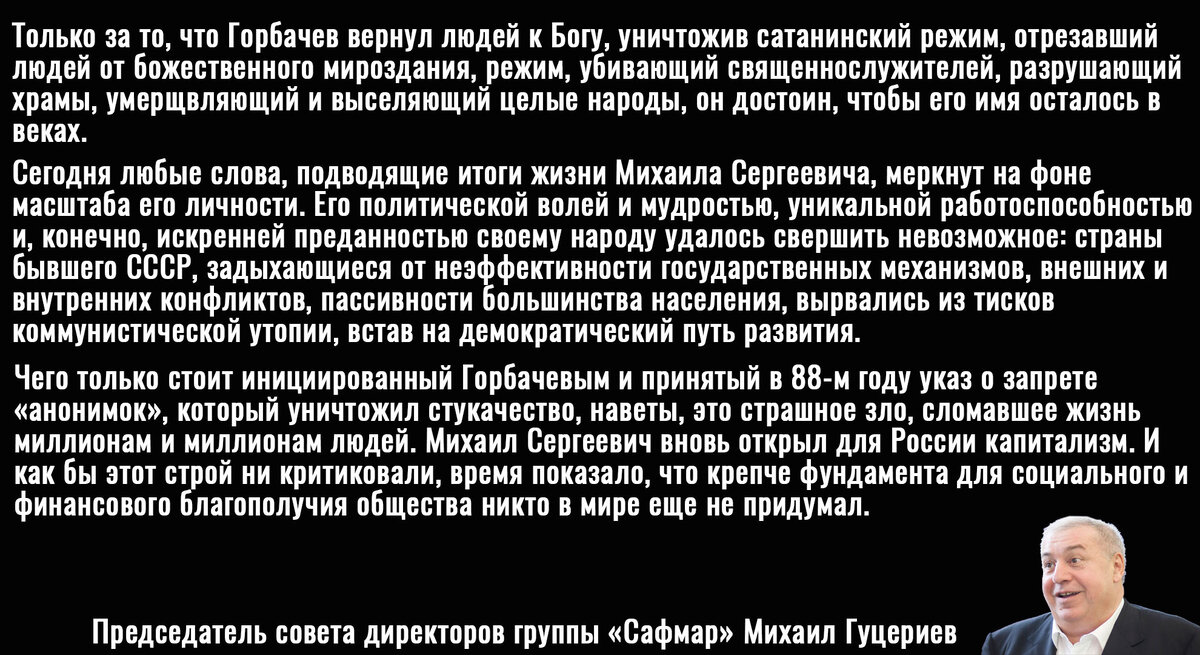 Только за то, что Горбачев вернул людей к Богу, уничтожив сатанинский режим, отрезавший людей от божественного мироздания, режим, убивающий священнослужителей, разрушающий храмы, умерщвляющий и выселяющий целые народы, он достоин, чтобы его имя осталось в веках.

Сегодня любые слова, подводящие итоги жизни Михаила Сергеевича, меркнут на фоне масштаба его личности. Его политической волей и мудростью, уникальной работоспособностью и, конечно, искренней преданностью своему народу удалось свершить невозможное: страны бывшего СССР, задыхающиеся от неэффективности государственных механизмов, внешних и внутренних конфликтов, пассивности большинства населения, вырвались из тисков коммунистической утопии, встав на демократический путь развития.

Чего только стоит инициированный Горбачевым и принятый в 88-м году указ о запрете «анонимок», который уничтожил стукачество, наветы, это страшное зло, сломавшее жизнь миллионам и миллионам людей. Михаил Сергеевич вновь открыл для России капитализм. И как бы этот строй ни критиковали, время показало, что крепче фундамента для социального и финансового благополучия общества никто в мире еще не придумал.

Председатель совета директоров группы «Сафмар» Михаил Гуцериев